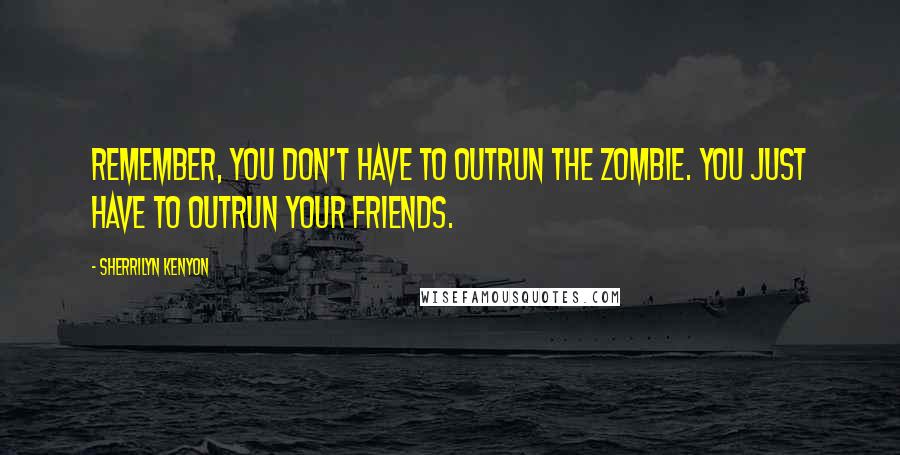 REMEMBER, YOU DON'T HAVE TO OUTRUN THE ZOMBIE. YOU JUST HAVE TO OUTRUN YOUR FRIENDS.

- SHERRILYN KENYON

WISEFAMOUSQUOTES.COM